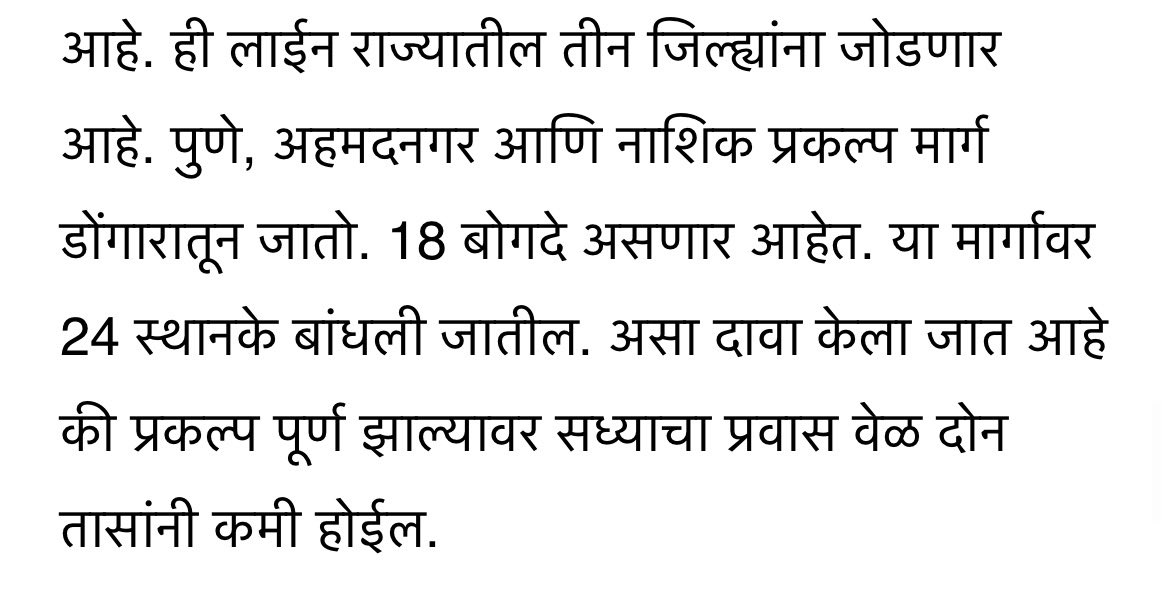 आहे. ही लाईन राज्यातील तीन जिल्ह्यांना जोडणार आहे. पुणे, अहमदनगर आणि नाशिक प्रकल्प मार्ग डोंगारातून जातो. 18 बोगदे असणार आहेत. या मार्गावर 24 स्थानके बांधली जातील. असा दावा केला जात आहे की प्रकल्प पूर्ण झाल्यावर सध्याचा प्रवास वेळ दोन तासांनी कमी होईल.